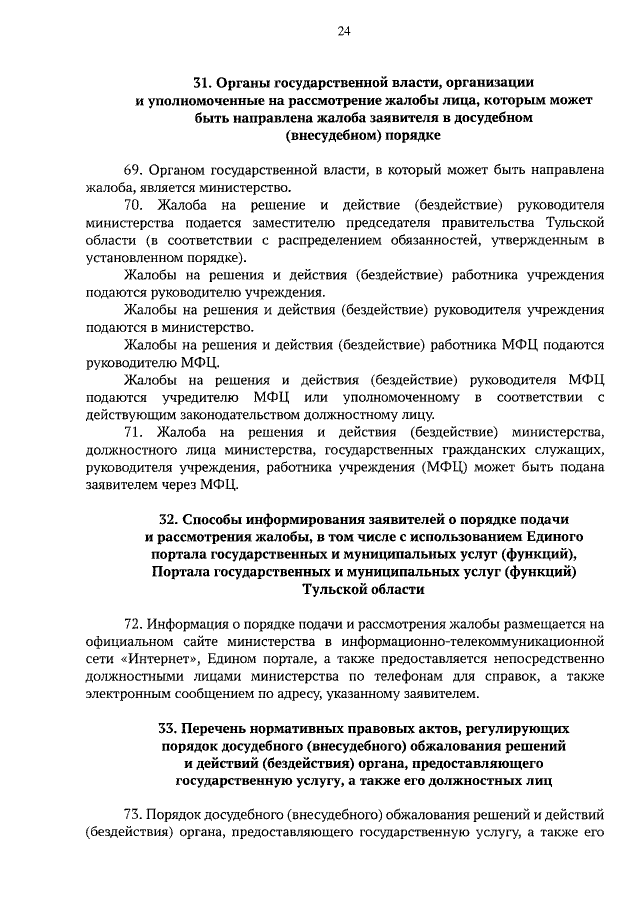 24

31. Органы государственной власти, организации и уполномоченные на рассмотрение жалобы лица, которым может быть направлена жалоба заявителя в досудебном (внесудебном) порядке

69. Органом государственной власти, в который может быть направлена жалоба, является министерство.

70. Жалоба на решение и действие (бездействие) руководителя министерства подается заместителю председателя правительства Тульской области (в соответствии с распределением обязанностей, утвержденным в установленном порядке).

Жалобы на решения и действия (бездействие) работника учреждения подаются руководителю учреждения.

Жалобы на решения и действия (бездействие) руководителя учреждения подаются в министерство.

Жалобы на решения и действия (бездействие) работника МФЦ подаются руководителю МФЦ.

Жалобы на решения и действия (бездействие) руководителя МФЦ подаются учредителю МФЦ или уполномоченному в соответствии с действующим законодательством должностному лицу.

71. Жалоба на решения и действия (бездействие) министерства, должностного лица министерства, государственных гражданских служащих, руководителя учреждения, работника учреждения (МФЦ) может быть подана заявителем через МФЦ.

32. Способы информирования заявителей о порядке подачи и рассмотрения жалобы, в том числе с использованием Единого портала государственных и муниципальных услуг (функций), Портала государственных и муниципальных услуг (функций) Тульской области

72. Информация о порядке подачи и рассмотрения жалобы размещается на официальном сайте министерства в информационно-телекоммуникационной сети «Интернет», Едином портале, а также предоставляется непосредственно должностными лицами министерства по телефонам для справок, а также электронным сообщением по адресу, указанному заявителем.

33. Перечень нормативных правовых актов, регулирующих порядок досудебного (внесудебного) обжалования решений и действий (бездействия) органа, предоставляющего государственную услугу, а также его должностных лиц

73. Порядок досудебного (внесудебного) обжалования решений и действий (бездействия) органа, предоставляющего государственную услугу, а также его